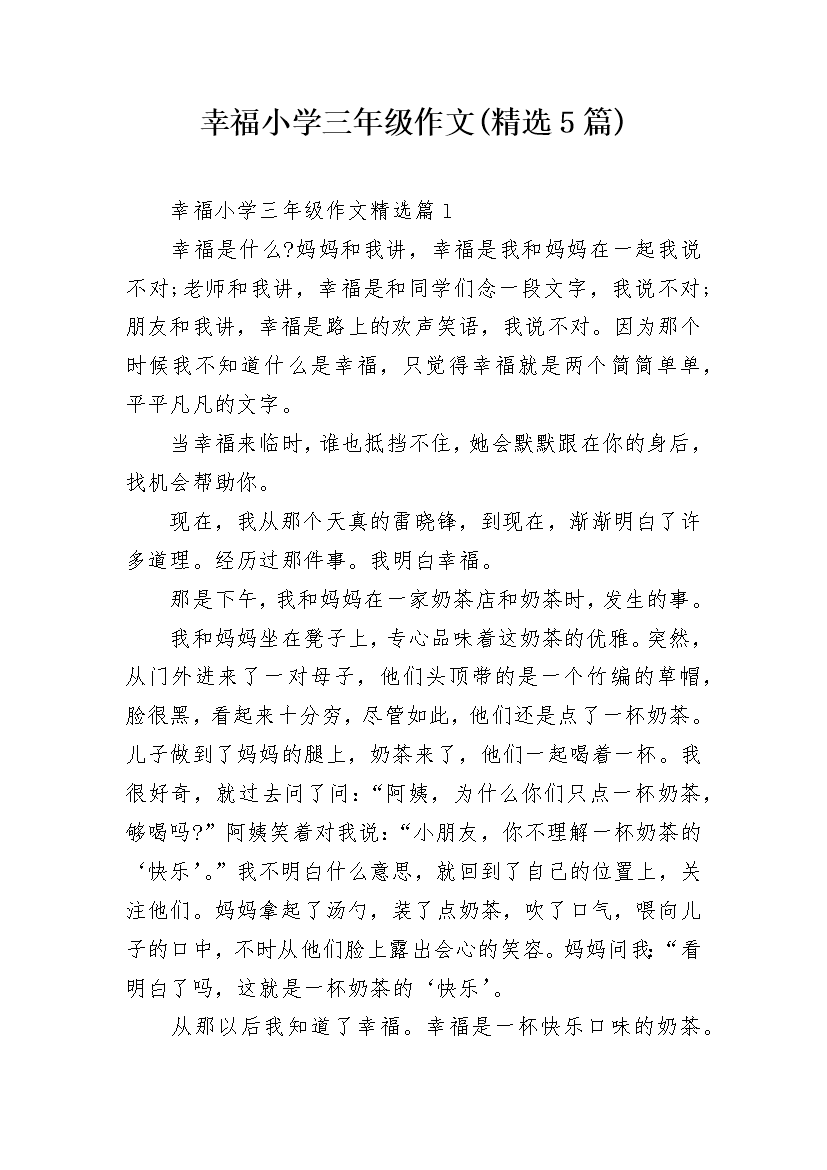 幸福小学三年级作文(精选5篇)

幸福小学三年级作文精选篇1

幸福是什么?妈妈和我讲，幸福是我和妈妈在一起我说不对;老师和我讲，幸福是和同学们念一段文字，我说不对;朋友和我讲，幸福是路上的欢声笑语，我说不对。因为那个时候我不知道什么是幸福，只觉得幸福就是两个简简单单，平平凡凡的文字。

当幸福来临时，谁也抵挡不住，她会默默跟在你的身后，找机会帮助你。

现在，我从那个天真的雷晓锋，到现在，渐渐明白了许多道理。经历过那件事。我明白幸福。

那是下午，我和妈妈在一家奶茶店和奶茶时，发生的事。

我和妈妈坐在凳子上，专心品味着这奶茶的优雅。突然，从门外进来了一对母子，他们头顶带的是一个竹编的草帽，脸很黑，看起来十分穷，尽管如此，他们还是点了一杯奶茶。儿子做到了妈妈的腿上，奶茶来了，他们一起喝着一杯。我很好奇，就过去问了问:“阿姨，为什么你们只点一杯奶茶，够喝吗?”阿姨笑着对我说:“小朋友，你不理解一杯奶茶的‘快乐’。”我不明白什么意思，就回到了自己的位置上，关注他们。妈妈拿起了汤勺，装了点奶茶，吹了口气，喂向儿子的口中，不时从他们脸上露出会心的笑容。妈妈问我:“看明白了吗，这就是一杯奶茶的‘快乐’。

从那以后我知道了幸福。幸福是一杯快乐口味的奶茶。